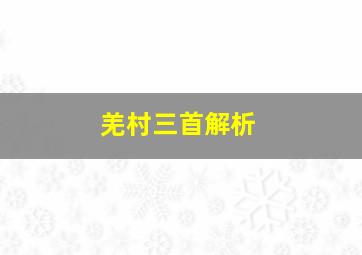 羌村三首解析